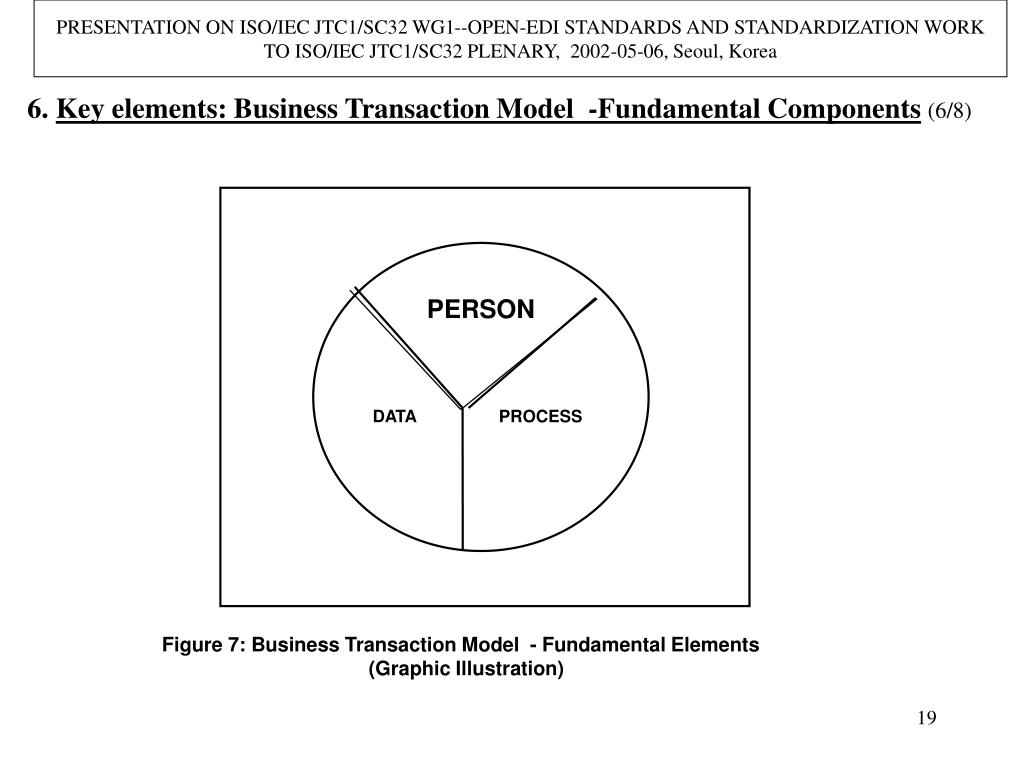 PRESENTATION ON ISO/IEC JTC1/SC32 WG1--OPEN-EDI STANDARDS AND STANDARDIZATION WORK TO ISO/IEC JTC1/SC32 PLENARY, 2002-05-06, Seoul, Korea

6. Key elements: Business Transaction Model -Fundamental Components (6/8)

PERSON

DATA

PROCESS

Figure 7: Business Transaction Model - Fundamental Elements (Graphic Illustration)

19